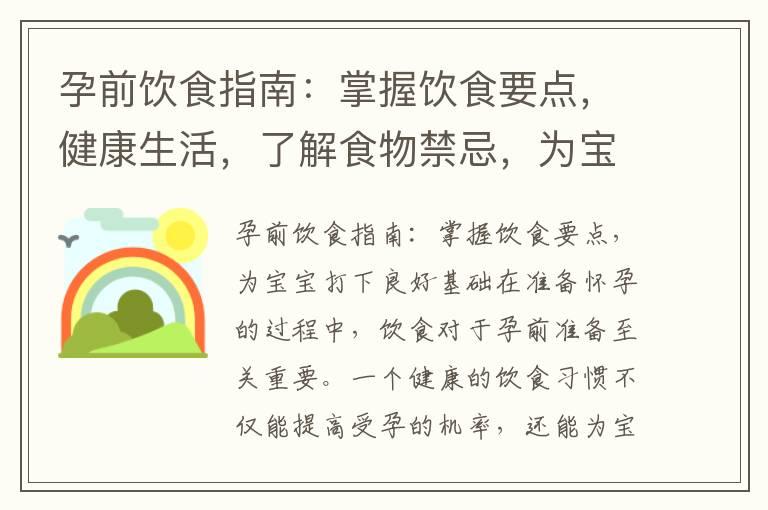 孕前饮食指南：掌握饮食要点，健康生活，了解食物禁忌，为宝

孕前饮食指南：掌握饮食要点，为宝宝打下良好基础在准备怀孕的过程中，饮食对于孕前准备至关重要。一个健康的饮食习惯不仅能提高受孕的机率，还能为宝